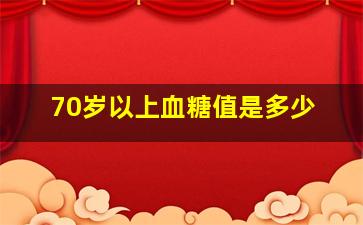 70岁以上血糖值是多少